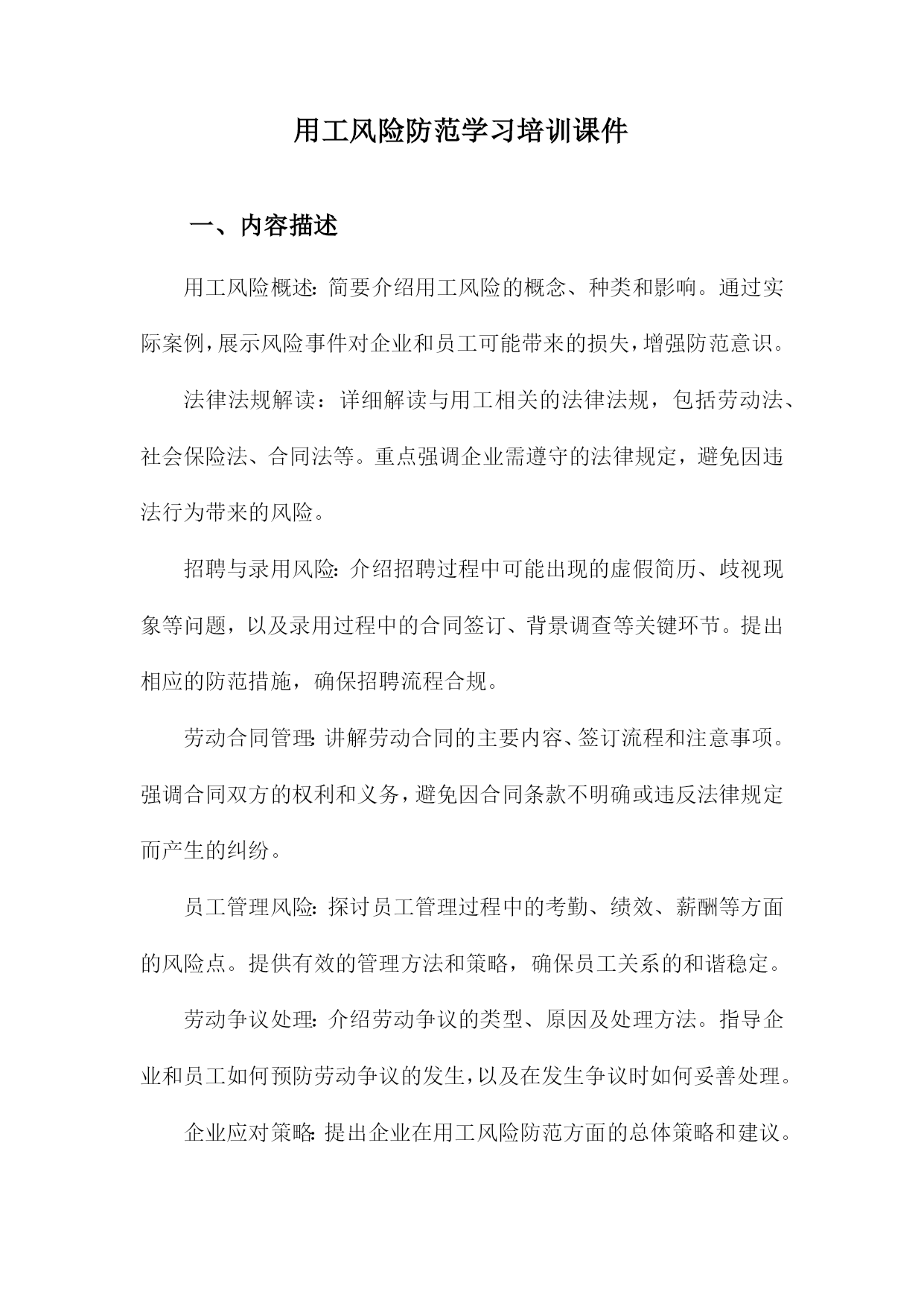 用工风险防范学习培训课件

一、内容描述

用工风险概述：简要介绍用工风险的概念、种类和影响。通过实际案例，展示风险事件对企业和员工可能带来的损失，增强防范意识。

法律法规解读：详细解读与用工相关的法律法规，包括劳动法、社会保险法、合同法等。重点强调企业需遵守的法律规定，避免因违法行为带来的风险。

招聘与录用风险：介绍招聘过程中可能出现的虚假简历、歧视现象等问题，以及录用过程中的合同签订、背景调查等关键环节。提出相应的防范措施，确保招聘流程合规。

劳动合同管理：讲解劳动合同的主要内容、签订流程和注意事项。强调合同双方的权利和义务，避免因合同条款不明确或违反法律规定而产生的纠纷。

员工管理风险：探讨员工管理过程中的考勤、绩效、薪酬等方面的风险点。提供有效的管理方法和策略，确保员工关系的和谐稳定。

劳动争议处理：介绍劳动争议的类型、原因及处理方法。指导企业和员工如何预防劳动争议的发生，以及在发生争议时如何妥善处理。

企业应对策略：提出企业在用工风险防范方面的总体策略和建议。